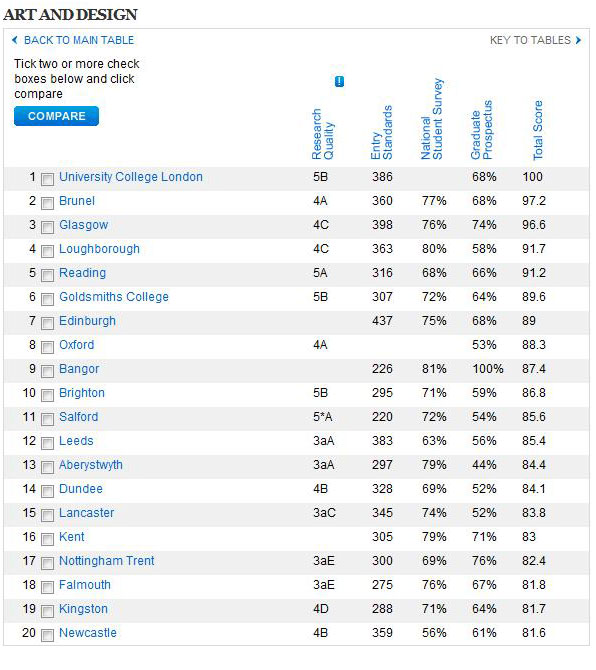 ART AND DESIGN

BACK TO MAIN TABLE

KEY TO TABLES

Tick two or more check boxes below and click compare

COMPARE

| | | Research Quality | Entry Standards | National Student Survey | Graduate Prospectus | Total Score |
|---|---|---|---|---|---|---|
| 1 | University College London | 5B | 386 | | 68% | 100 |
| 2 | Brunel | 4A | 360 | 77% | 68% | 97.2 |
| 3 | Glasgow | 4C | 398 | 76% | 74% | 96.6 |
| 4 | Loughborough | 4C | 363 | 80% | 58% | 91.7 |
| 5 | Reading | 5A | 316 | 68% | 66% | 91.2 |
| 6 | Goldsmiths College | 5B | 307 | 72% | 64% | 89.6 |
| 7 | Edinburgh | | 437 | 75% | 68% | 89 |
| 8 | Oxford | 4A | | | 53% | 88.3 |
| 9 | Bangor | | 226 | 81% | 100% | 87.4 |
| 10 | Brighton | 5B | 295 | 71% | 59% | 86.8 |
| 11 | Salford | 5*A | 220 | 72% | 54% | 85.6 |
| 12 | Leeds | 3aA | 383 | 63% | 56% | 85.4 |
| 13 | Aberystwyth | 3aA | 297 | 79% | 44% | 84.4 |
| 14 | Dundee | 4B | 328 | 69% | 52% | 84.1 |
| 15 | Lancaster | 3aC | 345 | 74% | 52% | 83.8 |
| 16 | Kent | | 305 | 79% | 71% | 83 |
| 17 | Nottingham Trent | 3aE | 300 | 69% | 76% | 82.4 |
| 18 | Falmouth | 3aE | 275 | 76% | 67% | 81.8 |
| 19 | Kingston | 4D | 288 | 71% | 64% | 81.7 |
| 20 | Newcastle | 4B | 359 | 56% | 61% | 81.6 |